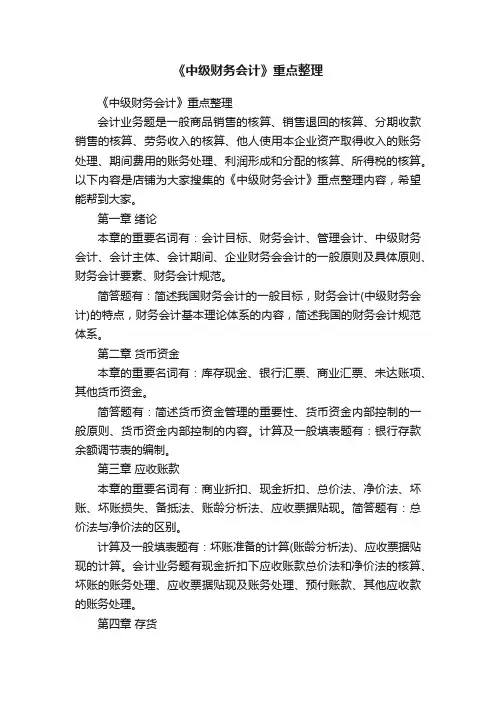 《中级财务会计》重点整理

《中级财务会计》重点整理

会计业务题是一般商品销售的核算、销售退回的核算、分期收款销售的核算、劳务收入的核算、他人使用本企业资产取得收入的账务处理、期间费用的账务处理、利润形成和分配的核算、所得税的核算。以下内容是店铺为大家搜集的《中级财务会计》重点整理内容，希望能帮到大家。

第一章 绪论

本章的重要名词有：会计目标、财务会计、管理会计、中级财务会计、会计主体、会计期间、企业财务会会计的一般原则及具体原则、财务会计要素、财务会计规范。

简答题有：简述我国财务会计的一般目标，财务会计(中级财务会计)的特点，财务会计基本理论体系的内容，简述我国的财务会计规范体系。

第二章 货币资金

本章的重要名词有：库存现金、银行汇票、商业汇票、未达账项、其他货币资金。

简答题有：简述货币资金管理的重要性、货币资金内部控制的一般原则、货币资金内部控制的内容。计算及一般填表题有：银行存款余额调节表的编制。

第三章 应收账款

本章的重要名词有：商业折扣、现金折扣、总价法、净价法、坏账、坏账损失、备抵法、账龄分析法、应收票据贴现。简答题有：总价法与净价法的区别。

计算及一般填表题有：坏账准备的计算(账龄分析法)、应收票据贴现的计算。会计业务题有现金折扣下应收账款总价法和净价法的核算、坏账的账务处理、应收票据贴现及账务处理、预付账款、其他应收款的账务处理。

第四章 存货